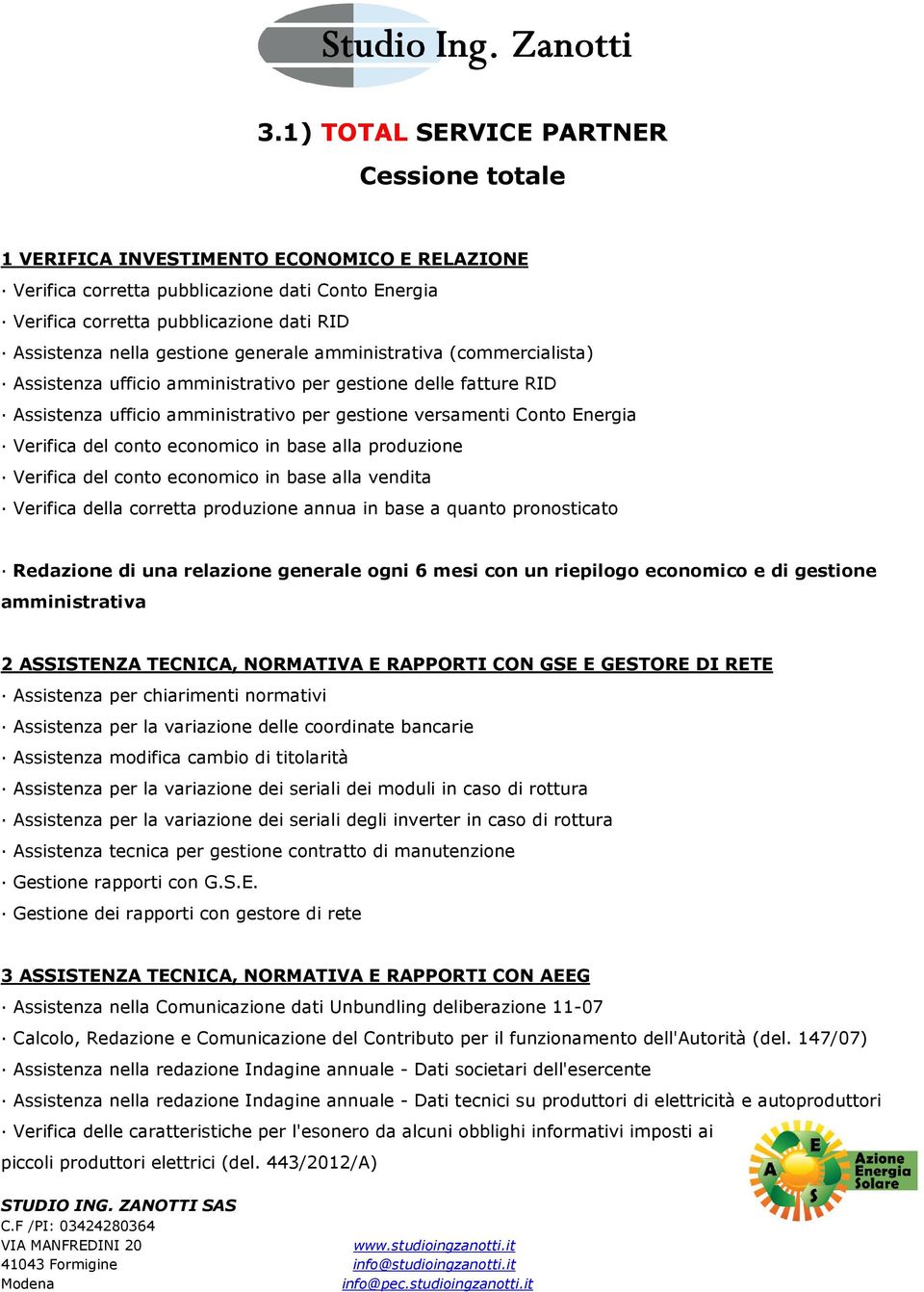 Studio Ing. Zanotti

3.1) TOTAL SERVICE PARTNER

Cessione totale

1 VERIFICA INVESTIMENTO ECONOMICO E RELAZIONE
· Verifica corretta pubblicazione dati Conto Energia
· Verifica corretta pubblicazione dati RID
· Assistenza nella gestione generale amministrativa (commercialista)
· Assistenza ufficio amministrativo per gestione delle fatture RID
· Assistenza ufficio amministrativo per gestione versamenti Conto Energia
· Verifica del conto economico in base alla produzione
· Verifica del conto economico in base alla vendita
· Verifica della corretta produzione annua in base a quanto pronosticato

· Redazione di una relazione generale ogni 6 mesi con un riepilogo economico e di gestione amministrativa

2 ASSISTENZA TECNICA, NORMATIVA E RAPPORTI CON GSE E GESTORE DI RETE
· Assistenza per chiarimenti normativi
· Assistenza per la variazione delle coordinate bancarie
· Assistenza modifica cambio di titolarità
· Assistenza per la variazione dei seriali dei moduli in caso di rottura
· Assistenza per la variazione dei seriali degli inverter in caso di rottura
· Assistenza tecnica per gestione contratto di manutenzione
· Gestione rapporti con G.S.E.
· Gestione dei rapporti con gestore di rete

3 ASSISTENZA TECNICA, NORMATIVA E RAPPORTI CON AEEG
· Assistenza nella Comunicazione dati Unbundling deliberazione 11-07
· Calcolo, Redazione e Comunicazione del Contributo per il funzionamento dell'Autorità (del. 147/07)
· Assistenza nella redazione Indagine annuale - Dati societari dell'esercente
· Assistenza nella redazione Indagine annuale - Dati tecnici su produttori di elettricità e autoproduttori
· Verifica delle caratteristiche per l'esonero da alcuni obblighi informativi imposti ai piccoli produttori elettrici (del. 443/2012/A)

A E S Azione Energia Solare

STUDIO ING. ZANOTTI SAS
C.F /PI: 03424280364
VIA MANFREDINI 20
41043 Formigine
Modena

www.studioingzanotti.it
info@studioingzanotti.it
info@pec.studioingzanotti.it